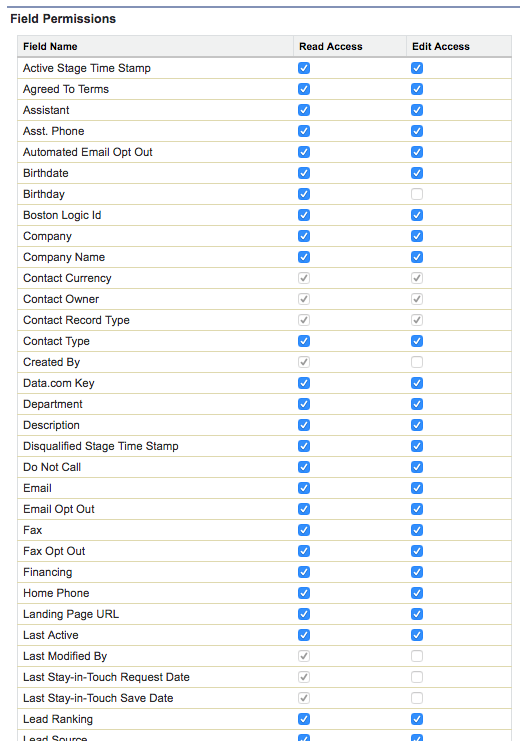 Field Permissions

| Field Name | Read Access | Edit Access |
|---|---|---|
| Active Stage Time Stamp | ☑ | ☑ |
| Agreed To Terms | ☑ | ☑ |
| Assistant | ☑ | ☑ |
| Asst. Phone | ☑ | ☑ |
| Automated Email Opt Out | ☑ | ☑ |
| Birthdate | ☑ | ☑ |
| Birthday | ☑ | ☐ |
| Boston Logic Id | ☑ | ☑ |
| Company | ☑ | ☑ |
| Company Name | ☑ | ☑ |
| Contact Currency | ☑ | ☑ |
| Contact Owner | ☑ | ☑ |
| Contact Record Type | ☑ | ☑ |
| Contact Type | ☑ | ☑ |
| Created By | ☑ | ☐ |
| Data.com Key | ☑ | ☑ |
| Department | ☑ | ☑ |
| Description | ☑ | ☑ |
| Disqualified Stage Time Stamp | ☑ | ☑ |
| Do Not Call | ☑ | ☑ |
| Email | ☑ | ☑ |
| Email Opt Out | ☑ | ☑ |
| Fax | ☑ | ☑ |
| Fax Opt Out | ☑ | ☑ |
| Financing | ☑ | ☑ |
| Home Phone | ☑ | ☑ |
| Landing Page URL | ☑ | ☑ |
| Last Active | ☑ | ☑ |
| Last Modified By | ☑ | ☐ |
| Last Stay-in-Touch Request Date | ☑ | ☐ |
| Last Stay-in-Touch Save Date | ☑ | ☐ |
| Lead Ranking | ☑ | ☑ |
| Lead Source | ☑ | ☑ |